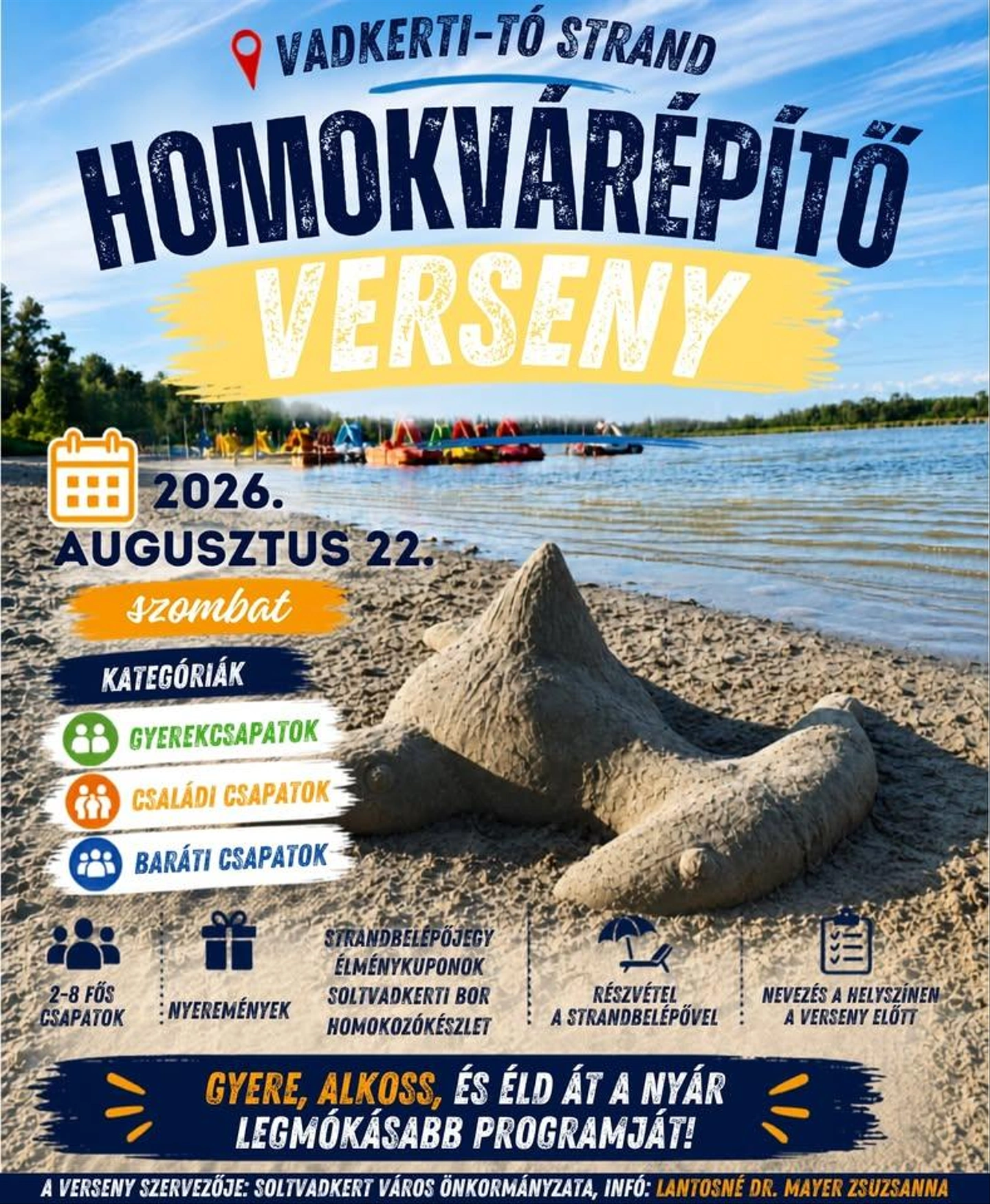 VADKERTI-TÓ STRAND

HOMOKVÁRÉPÍTŐ

VERSENY

2026.
AUGUSZTUS 22.

szombat

KATEGÓRIÁK

GYEREKCSAPATOK

CSALÁDI CSAPATOK

BARÁTI CSAPATOK

2-8 FŐS
CSAPATOK

NYEREMÉNYEK

STRANDBELÉPŐJEGY
ÉLMÉNYKUPONOK
SOLTVADKERTI BOR
HOMOKOZÓKÉSZLET

RÉSZVÉTEL
A STRANDBELÉPŐVEL

NEVEZÉS A HELYSZÍNEN
A VERSENY ELŐTT

GYERE, ALKOSS, ÉS ÉLD ÁT A NYÁR LEGMÓKÁSABB PROGRAMJÁT!

A VERSENY SZERVEZŐJE: SOLTVADKERT VÁROS ÖNKORMÁNYZATA, INFÓ: LANTOSNÉ DR. MAYER ZSUZSANNA